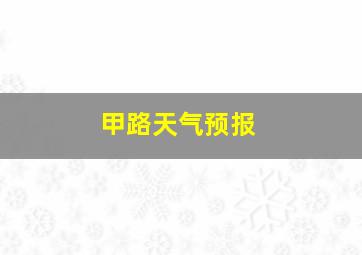 甲路天气预报